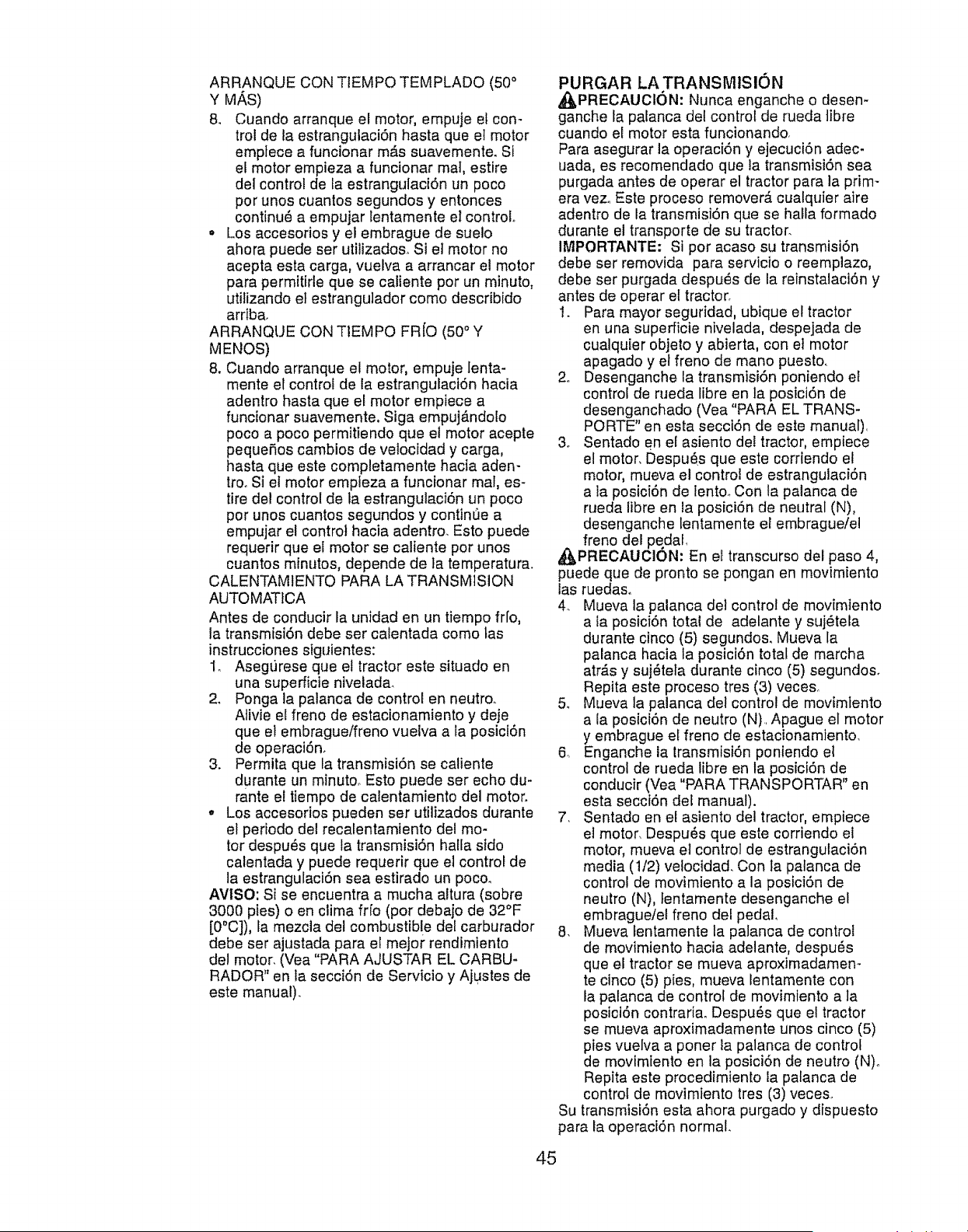 ARRANQUE CON TIEMPO TEMPLADO (50° Y MÁS)

8. Cuando arranque el motor, empuje el control de la estrangulación hasta que el motor empiece a funcionar más suavemente. Si el motor empieza a funcionar mal, estire del control de la estrangulación un poco por unos cuantos segundos y entonces continué a empujar lentamente el control.

• Los accesorios y el embrague de suelo ahora puede ser utilizados. Si el motor no acepta esta carga, vuelva a arrancar el motor para permitirle que se caliente por un minuto, utilizando el estrangulador como describido arriba.

ARRANQUE CON TIEMPO FRÍO (50° Y MENOS)

8. Cuando arranque el motor, empuje lentamente el control de la estrangulación hacia adentro hasta que el motor empiece a funcionar suavemente. Siga empujándolo poco a poco permitiendo que el motor acepte pequeños cambios de velocidad y carga, hasta que este completamente hacia adentro. Si el motor empieza a funcionar mal, estire del control de la estrangulación un poco por unos cuantos segundos y continúe a empujar el control hacia adentro. Esto puede requerir que el motor se caliente por unos cuantos minutos, depende de la temperatura.

CALENTAMIENTO PARA LA TRANSMISION AUTOMATICA

Antes de conducir la unidad en un tiempo frío, la transmisión debe ser calentada como las instrucciones siguientes:

1. Asegúrese que el tractor este situado en una superficie nivelada.
2. Ponga la palanca de control en neutro. Alivie el freno de estacionamiento y deje que el embrague/freno vuelva a la posición de operación.
3. Permita que la transmisión se caliente durante un minuto. Esto puede ser echo durante el tiempo de calentamiento del motor.

• Los accesorios pueden ser utilizados durante el periodo del recalentamiento del motor después que la transmisión halla sido calentada y puede requerir que el control de la estrangulación sea estirado un poco.

AVISO: Si se encuentra a mucha altura (sobre 3000 pies) o en clima frío (por debajo de 32°F [0°C]), la mezcla del combustible del carburador debe ser ajustada para el mejor rendimiento del motor. (Vea "PARA AJUSTAR EL CARBURADOR" en la sección de Servicio y Ajustes de este manual).

PURGAR LA TRANSMISIÓN

PRECAUCIÓN: Nunca enganche o desenganche la palanca del control de rueda libre cuando el motor esta funcionando.

Para asegurar la operación y ejecución adecuada, es recomendado que la transmisión sea purgada antes de operar el tractor para la primera vez. Este proceso removerá cualquier aire adentro de la transmisión que se halla formado durante el transporte de su tractor.

IMPORTANTE: Si por acaso su transmisión debe ser removida para servicio o reemplazo, debe ser purgada después de la reinstalación y antes de operar el tractor.

1. Para mayor seguridad, ubique el tractor en una superficie nivelada, despejada de cualquier objeto y abierta, con el motor apagado y el freno de mano puesto.
2. Desenganche la transmisión poniendo el control de rueda libre en la posición de desenganchado (Vea "PARA EL TRANSPORTE" en esta sección de este manual).
3. Sentado en el asiento del tractor, empiece el motor. Después que este corriendo el motor, mueva el control de estrangulación a la posición de lento. Con la palanca de rueda libre en la posición de neutral (N), desenganche lentamente el embrague/el freno del pedal.

PRECAUCIÓN: En el transcurso del paso 4, puede que de pronto se pongan en movimiento las ruedas.

4. Mueva la palanca del control de movimiento a la posición total de adelante y sujétela durante cinco (5) segundos. Mueva la palanca hacia la posición total de marcha atrás y sujétela durante cinco (5) segundos. Repita este proceso tres (3) veces.
5. Mueva la palanca del control de movimiento a la posición de neutro (N). Apague el motor y embrague el freno de estacionamiento.
6. Enganche la transmisión poniendo el control de rueda libre en la posición de conducir (Vea "PARA TRANSPORTAR" en esta sección del manual).
7. Sentado en el asiento del tractor, empiece el motor. Después que este corriendo el motor, mueva el control de estrangulación media (1/2) velocidad. Con la palanca de control de movimiento a la posición de neutro (N), lentamente desenganche el embrague/el freno del pedal.
8. Mueva lentamente la palanca de control de movimiento hacia adelante, después que el tractor se mueva aproximadamente cinco (5) pies, mueva lentamente con la palanca de control de movimiento a la posición contraria. Después que el tractor se mueva aproximadamente unos cinco (5) pies vuelva a poner la palanca de control de movimiento en la posición de neutro (N). Repita este procedimiento la palanca de control de movimiento tres (3) veces.

Su transmisión esta ahora purgado y dispuesto para la operación normal.

45